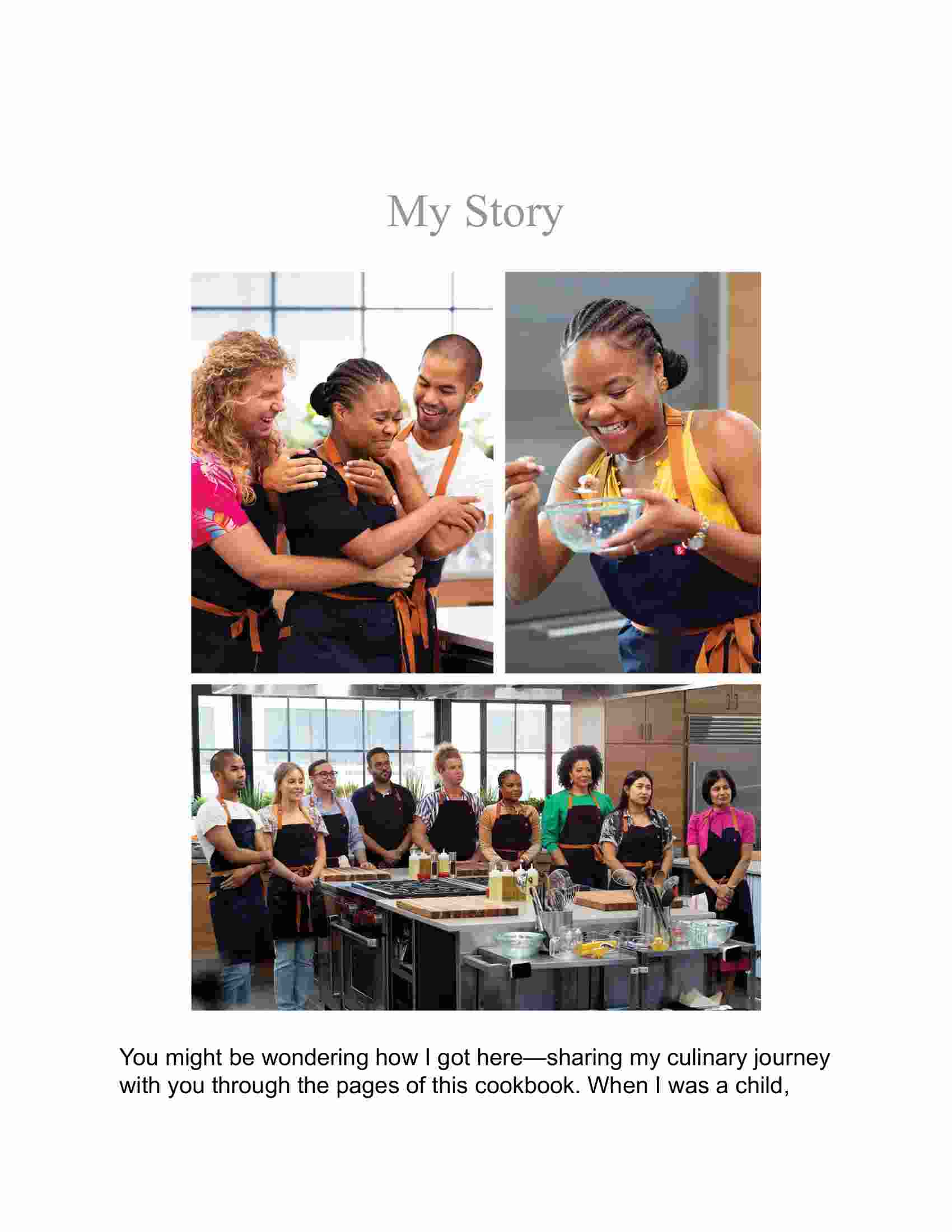 My Story

You might be wondering how I got here—sharing my culinary journey with you through the pages of this cookbook. When I was a child,